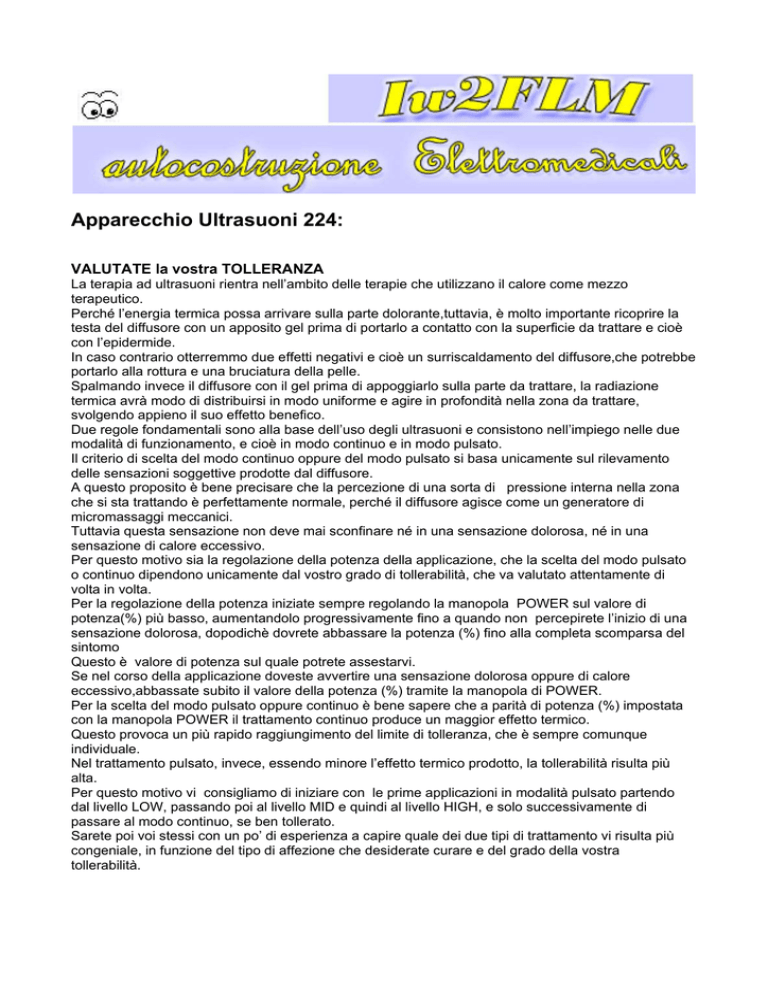 Iw2FLM

autocostruzione Elettromedicali

Apparecchio Ultrasuoni 224:

VALUTATE la vostra TOLLERANZA
La terapia ad ultrasuoni rientra nell'ambito delle terapie che utilizzano il calore come mezzo terapeutico.
Perché l'energia termica possa arrivare sulla parte dolorante,tuttavia, è molto importante ricoprire la testa del diffusore con un apposito gel prima di portarlo a contatto con la superficie da trattare e cioè con l'epidermide.
In caso contrario otterremmo due effetti negativi e cioè un surriscaldamento del diffusore,che potrebbe portarlo alla rottura e una bruciatura della pelle.
Spalmando invece il diffusore con il gel prima di appoggiarlo sulla parte da trattare, la radiazione termica avrà modo di distribuirsi in modo uniforme e agire in profondità nella zona da trattare, svolgendo appieno il suo effetto benefico.
Due regole fondamentali sono alla base dell'uso degli ultrasuoni e consistono nell'impiego nelle due modalità di funzionamento, e cioè in modo continuo e in modo pulsato.
Il criterio di scelta del modo continuo oppure del modo pulsato si basa unicamente sul rilevamento delle sensazioni soggettive prodotte dal diffusore.
A questo proposito è bene precisare che la percezione di una sorta di pressione interna nella zona che si sta trattando è perfettamente normale, perché il diffusore agisce come un generatore di micromassaggi meccanici.
Tuttavia questa sensazione non deve mai sconfinare né in una sensazione dolorosa, né in una sensazione di calore eccessivo.
Per questo motivo sia la regolazione della potenza della applicazione, che la scelta del modo pulsato o continuo dipendono unicamente dal vostro grado di tollerabilità, che va valutato attentamente di volta in volta.
Per la regolazione della potenza iniziate sempre regolando la manopola POWER sul valore di potenza(%) più basso, aumentandolo progressivamente fino a quando non percepirete l'inizio di una sensazione dolorosa, dopodichè dovrete abbassare la potenza (%) fino alla completa scomparsa del sintomo
Questo è valore di potenza sul quale potrete assestarvi.
Se nel corso della applicazione doveste avvertire una sensazione dolorosa oppure di calore eccessivo,abbassate subito il valore della potenza (%) tramite la manopola di POWER.
Per la scelta del modo pulsato oppure continuo è bene sapere che a parità di potenza (%) impostata con la manopola POWER il trattamento continuo produce un maggior effetto termico.
Questo provoca un più rapido raggiungimento del limite di tolleranza, che è sempre comunque individuale.
Nel trattamento pulsato, invece, essendo minore l'effetto termico prodotto, la tollerabilità risulta più alta.
Per questo motivo vi consigliamo di iniziare con le prime applicazioni in modalità pulsato partendo dal livello LOW, passando poi al livello MID e quindi al livello HIGH, e solo successivamente di passare al modo continuo, se ben tollerato.
Sarete poi voi stessi con un po' di esperienza a capire quale dei due tipi di trattamento vi risulta più congeniale, in funzione del tipo di affezione che desiderate curare e del grado della vostra tollerabilità.